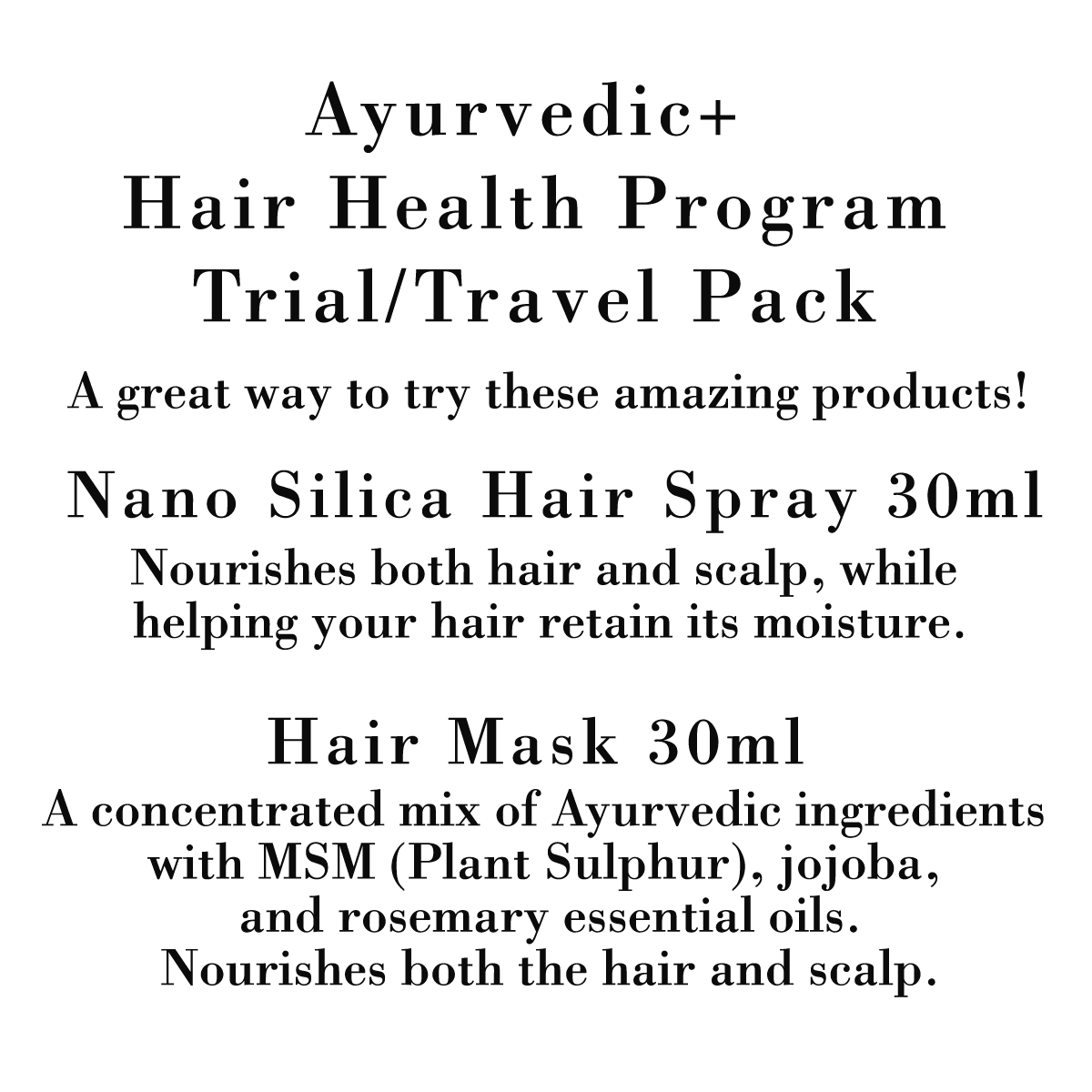 Ayurvedic+
Hair Health Program
Trial/Travel Pack

A great way to try these amazing products!

Nano Silica Hair Spray 30ml

Nourishes both hair and scalp, while helping your hair retain its moisture.

Hair Mask 30ml

A concentrated mix of Ayurvedic ingredients with MSM (Plant Sulphur), jojoba, and rosemary essential oils. Nourishes both the hair and scalp.